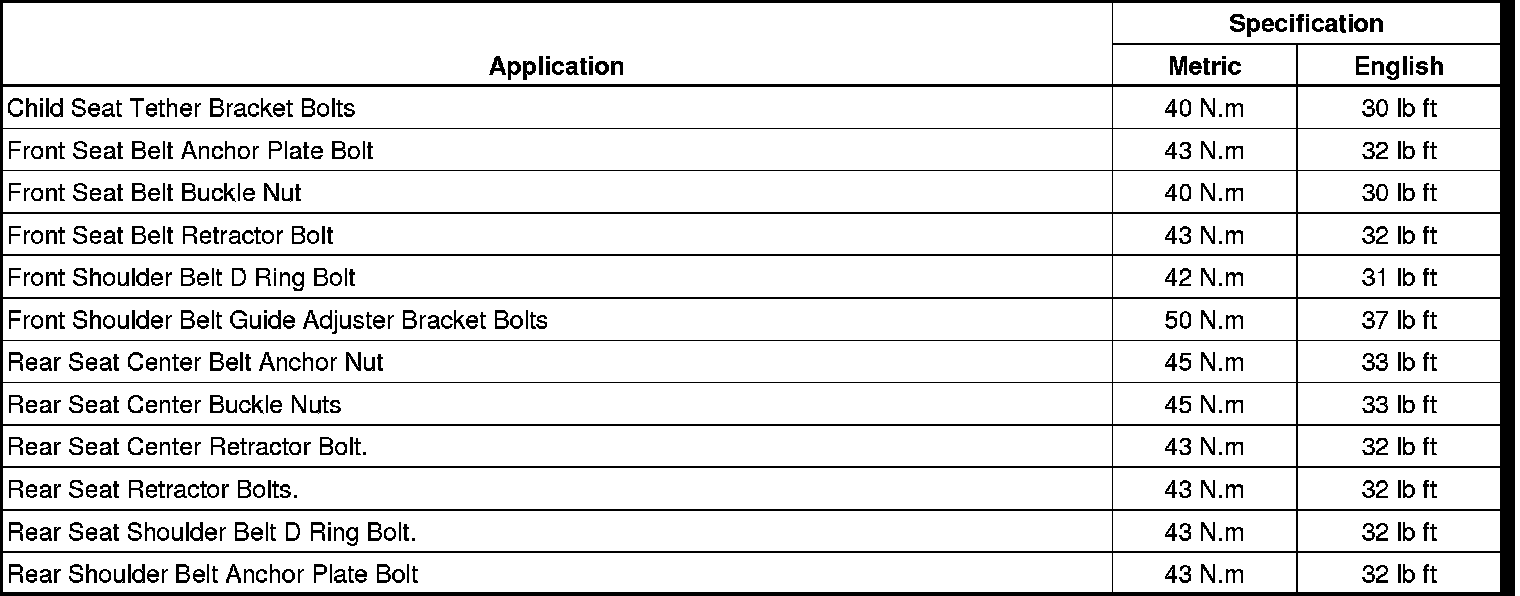 | Application | Specification | |
|---|---|---|
| | Metric | English |
| Child Seat Tether Bracket Bolts | 40 N.m | 30 lb ft |
| Front Seat Belt Anchor Plate Bolt | 43 N.m | 32 lb ft |
| Front Seat Belt Buckle Nut | 40 N.m | 30 lb ft |
| Front Seat Belt Retractor Bolt | 43 N.m | 32 lb ft |
| Front Shoulder Belt D Ring Bolt | 42 N.m | 31 lb ft |
| Front Shoulder Belt Guide Adjuster Bracket Bolts | 50 N.m | 37 lb ft |
| Rear Seat Center Belt Anchor Nut | 45 N.m | 33 lb ft |
| Rear Seat Center Buckle Nuts | 45 N.m | 33 lb ft |
| Rear Seat Center Retractor Bolt. | 43 N.m | 32 lb ft |
| Rear Seat Retractor Bolts. | 43 N.m | 32 lb ft |
| Rear Seat Shoulder Belt D Ring Bolt. | 43 N.m | 32 lb ft |
| Rear Shoulder Belt Anchor Plate Bolt | 43 N.m | 32 lb ft |